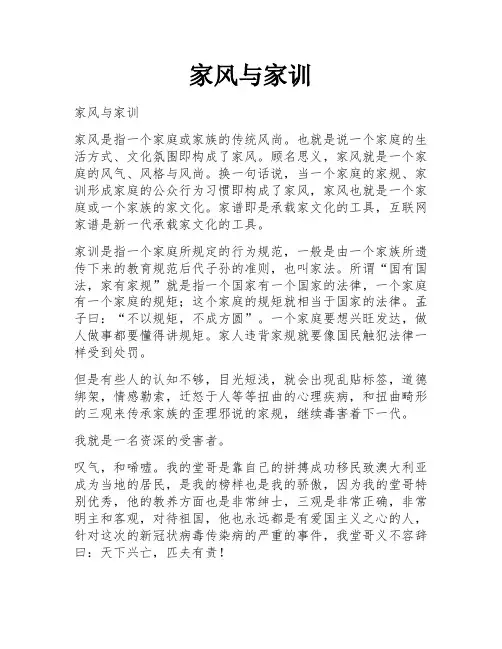 家风与家训

家风与家训

家风是指一个家庭或家族的传统风尚。也就是说一个家庭的生活方式、文化氛围即构成了家风。顾名思义，家风就是一个家庭的风气、风格与风尚。换一句话说，当一个家庭的家规、家训形成家庭的公众行为习惯即构成了家风，家风也就是一个家庭或一个家族的家文化。家谱即是承载家文化的工具，互联网家谱是新一代承载家文化的工具。

家训是指一个家庭所规定的行为规范，一般是由一个家族所遗传下来的教育规范后代子孙的准则，也叫家法。所谓“国有国法，家有家规”就是指一个国家有一个国家的法律，一个家庭有一个家庭的规矩；这个家庭的规矩就相当于国家的法律。孟子曰：“不以规矩，不成方圆”。一个家庭要想兴旺发达，做人做事都要懂得讲规矩。家人违背家规就要像国民触犯法律一样受到处罚。

但是有些人的认知不够，目光短浅，就会出现乱贴标签，道德绑架，情感勒索，迁怒于人等等扭曲的心理疾病，和扭曲畸形的三观来传承家族的歪理邪说的家规，继续毒害着下一代。

我就是一名资深的受害者。

叹气，和唏嘘。我的堂哥是靠自己的拼搏成功移民致澳大利亚成为当地的居民，是我的榜样也是我的骄傲，因为我的堂哥特别优秀，他的教养方面也是非常绅士，三观是非常正确，非常明主和客观，对待祖国，他也永远都是有爱国主义之心的人，针对这次的新冠状病毒传染病的严重的事件，我堂哥义不容辞曰：天下兴亡，匹夫有责！